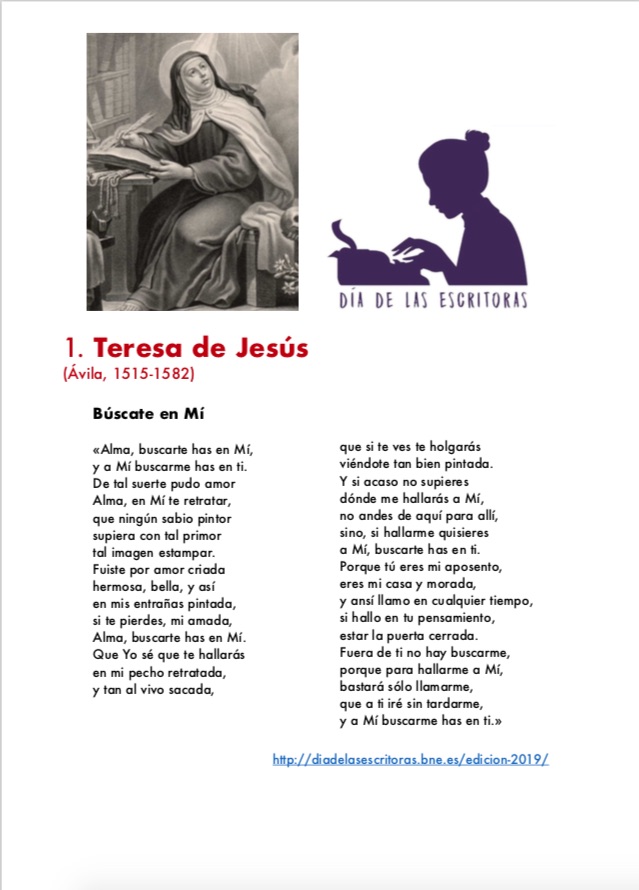 DÍA DE LAS ESCRITORAS

1. Teresa de Jesús
(Ávila, 1515-1582)

Búscate en Mí

«Alma, buscarte has en Mí,
y a Mí buscarme has en ti.
De tal suerte pudo amor
Alma, en Mí te retratar,
que ningún sabio pintor
supiera con tal primor
tal imagen estampar.
Fuiste por amor criada
hermosa, bella, y así
en mis entrañas pintada,
si te pierdes, mi amada,
Alma, buscarte has en Mí.
Que Yo sé que te hallarás
en mi pecho retratada,
y tan al vivo sacada,

que si te ves te holgarás
viéndote tan bien pintada.
Y si acaso no supieres
dónde me hallarás a Mí,
no andes de aquí para allí,
sino, si hallarme quisieres
a Mí, buscarte has en ti.
Porque tú eres mi aposento,
eres mi casa y morada,
y ansí llamo en cualquier tiempo,
si hallo en tu pensamiento,
estar la puerta cerrada.
Fuera de ti no hay buscarme,
porque para hallarme a Mí,
bastará sólo llamarme,
que a ti iré sin tardarme,
y a Mí buscarme has en ti.»

http://diadelasescritoras.bne.es/edicion-2019/